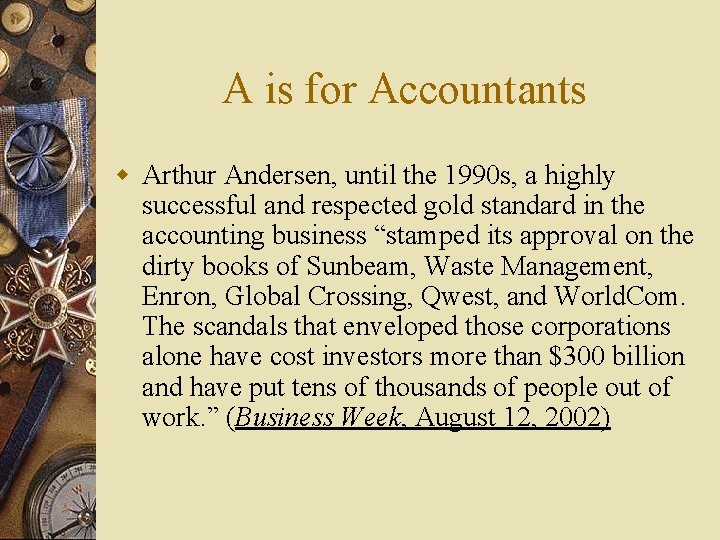 A is for Accountants

• Arthur Andersen, until the 1990s, a highly successful and respected gold standard in the accounting business "stamped its approval on the dirty books of Sunbeam, Waste Management, Enron, Global Crossing, Qwest, and WorldCom. The scandals that enveloped those corporations alone have cost investors more than $300 billion and have put tens of thousands of people out of work." (Business Week, August 12, 2002)